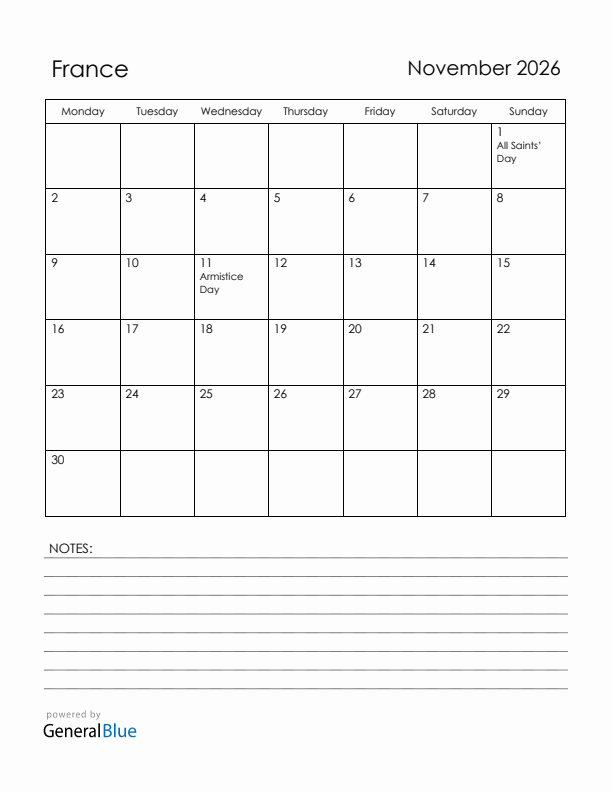 France

November 2026

| Monday | Tuesday | Wednesday | Thursday | Friday | Saturday | Sunday |
|---|---|---|---|---|---|---|
| | | | | | | 1 All Saints' Day |
| 2 | 3 | 4 | 5 | 6 | 7 | 8 |
| 9 | 10 | 11 Armistice Day | 12 | 13 | 14 | 15 |
| 16 | 17 | 18 | 19 | 20 | 21 | 22 |
| 23 | 24 | 25 | 26 | 27 | 28 | 29 |
| 30 | | | | | | |

NOTES:

powered by
GeneralBlue